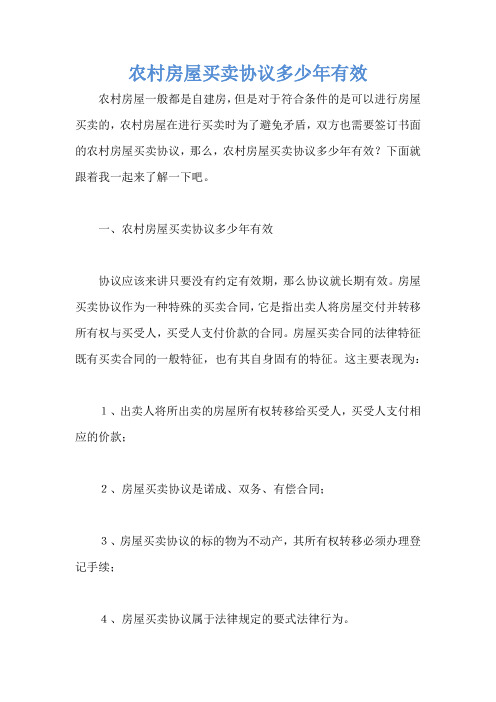 农村房屋买卖协议多少年有效

农村房屋一般都是自建房，但是对于符合条件的是可以进行房屋买卖的，农村房屋在进行买卖时为了避免矛盾，双方也需要签订书面的农村房屋买卖协议，那么，农村房屋买卖协议多少年有效？下面就跟着我一起来了解一下吧。

一、农村房屋买卖协议多少年有效

协议应该来讲只要没有约定有效期，那么协议就长期有效。房屋买卖协议作为一种特殊的买卖合同，它是指出卖人将房屋交付并转移所有权与买受人，买受人支付价款的合同。房屋买卖合同的法律特征既有买卖合同的一般特征，也有其自身固有的特征。这主要表现为：

1、出卖人将所出卖的房屋所有权转移给买受人，买受人支付相应的价款；

2、房屋买卖协议是诺成、双务、有偿合同；

3、房屋买卖协议的标的物为不动产，其所有权转移必须办理登记手续；

4、房屋买卖协议属于法律规定的要式法律行为。